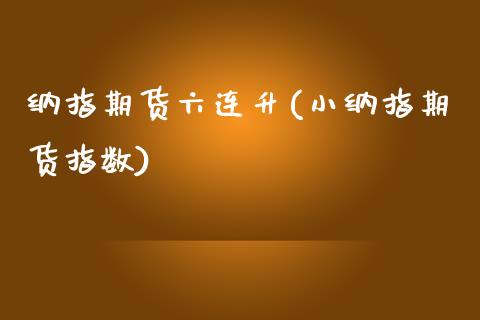 纳指期货六连升(小纳指期货指数)